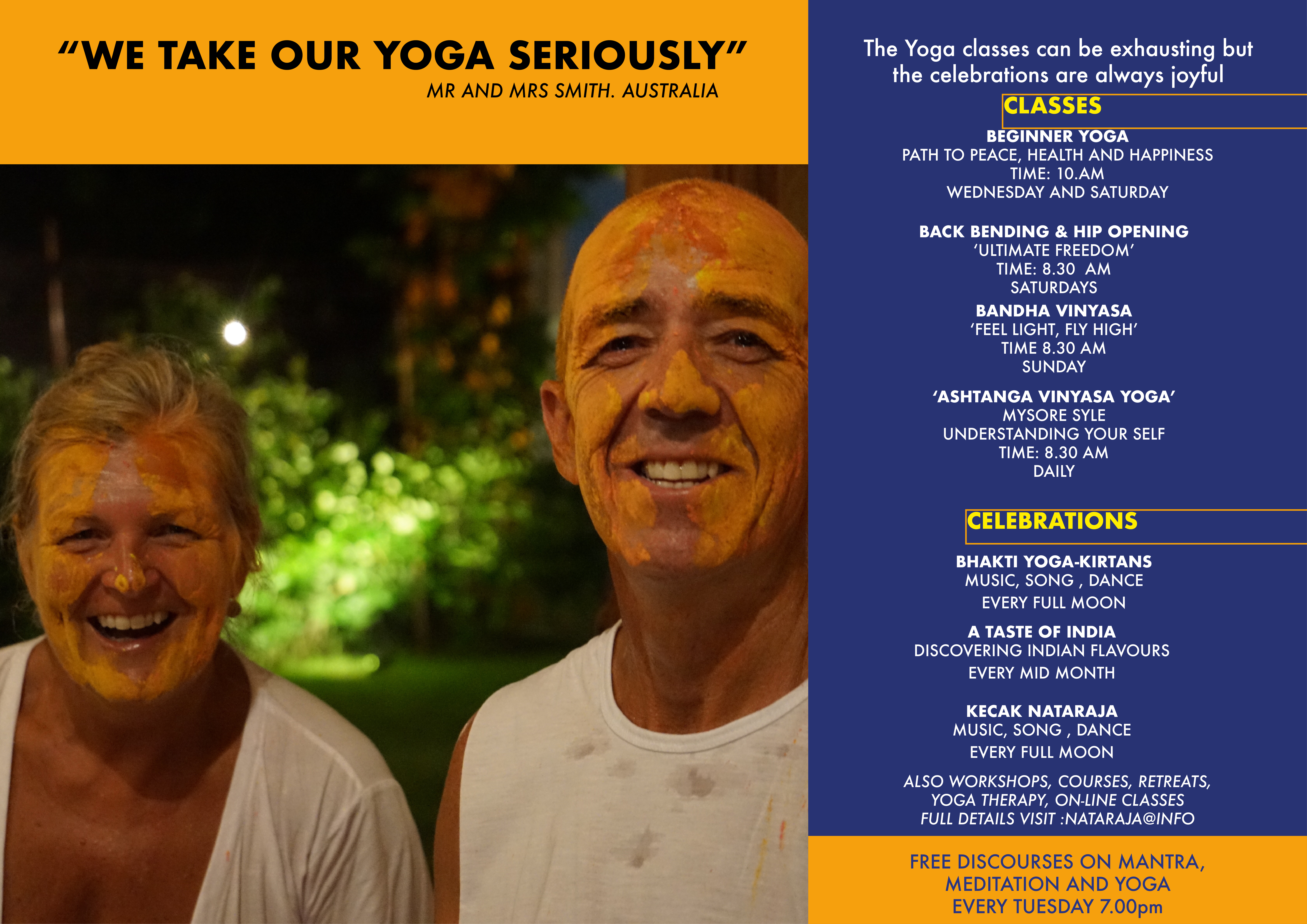 "WE TAKE OUR YOGA SERIOUSLY"
MR AND MRS SMITH. AUSTRALIA

The Yoga classes can be exhausting but the celebrations are always joyful

CLASSES

BEGINNER YOGA
PATH TO PEACE, HEALTH AND HAPPINESS
TIME: 10.AM
WEDNESDAY AND SATURDAY

BACK BENDING & HIP OPENING
'ULTIMATE FREEDOM'
TIME: 8.30 AM
SATURDAYS

BANDHA VINYASA
'FEEL LIGHT, FLY HIGH'
TIME 8.30 AM
SUNDAY

'ASHTANGA VINYASA YOGA'
MYSORE SYLE
UNDERSTANDING YOUR SELF
TIME: 8.30 AM
DAILY

CELEBRATIONS

BHAKTI YOGA-KIRTANS
MUSIC, SONG , DANCE
EVERY FULL MOON

A TASTE OF INDIA
DISCOVERING INDIAN FLAVOURS
EVERY MID MONTH

KECAK NATARAJA
MUSIC, SONG , DANCE
EVERY FULL MOON

ALSO WORKSHOPS, COURSES, RETREATS, YOGA THERAPY, ON-LINE CLASSES
FULL DETAILS VISIT :NATARAJA@INFO

FREE DISCOURSES ON MANTRA, MEDITATION AND YOGA
EVERY TUESDAY 7.00pm